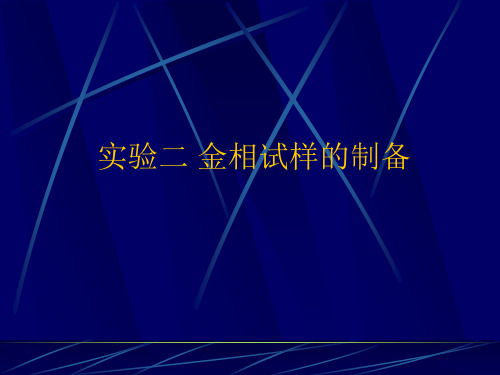 实验二 金相试样的制备